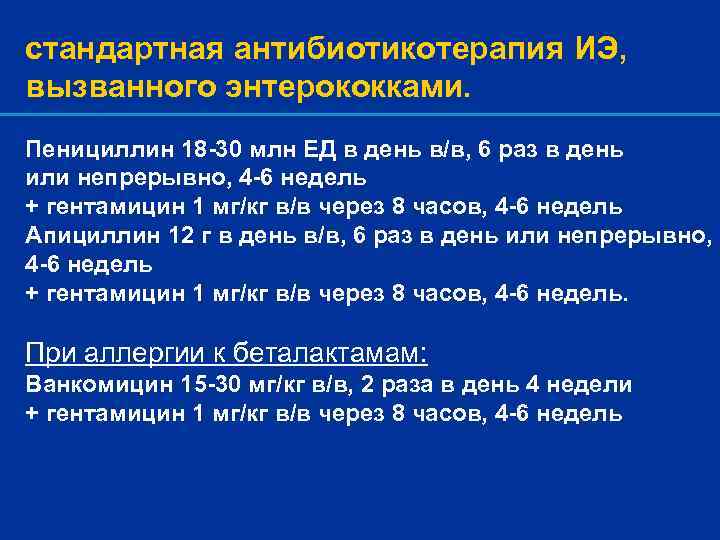 стандартная антибиотикотерапия ИЭ, вызванного энтерококками.

Пенициллин 18-30 млн ЕД в день в/в, 6 раз в день или непрерывно, 4-6 недель
+ гентамицин 1 мг/кг в/в через 8 часов, 4-6 недель
Апициллин 12 г в день в/в, 6 раз в день или непрерывно, 4-6 недель
+ гентамицин 1 мг/кг в/в через 8 часов, 4-6 недель.

При аллергии к беталактамам:
Ванкомицин 15-30 мг/кг в/в, 2 раза в день 4 недели
+ гентамицин 1 мг/кг в/в через 8 часов, 4-6 недель